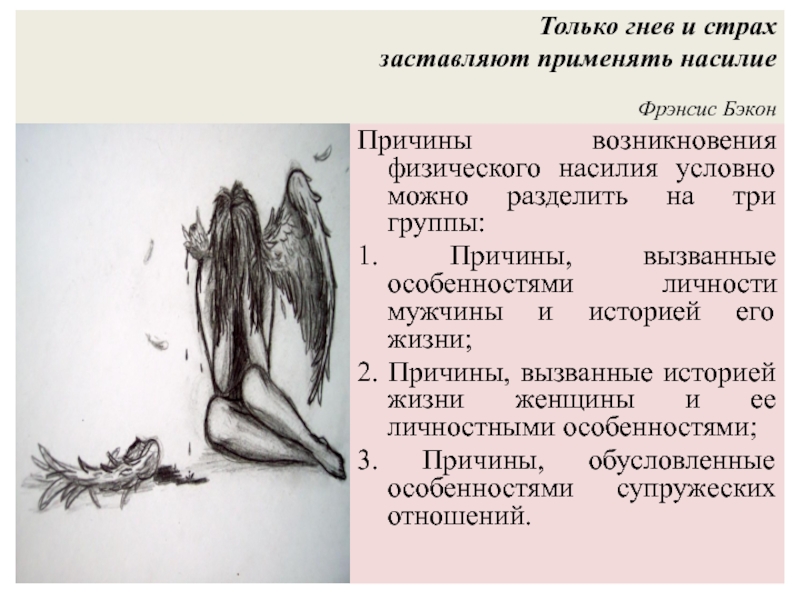 Только гнев и страх заставляют применять насилие

Фрэнсис Бэкон

Причины возникновения физического насилия условно можно разделить на три группы:

1. Причины, вызванные особенностями личности мужчины и историей его жизни;

2. Причины, вызванные историей жизни женщины и ее личностными особенностями;

3. Причины, обусловленные особенностями супружеских отношений.